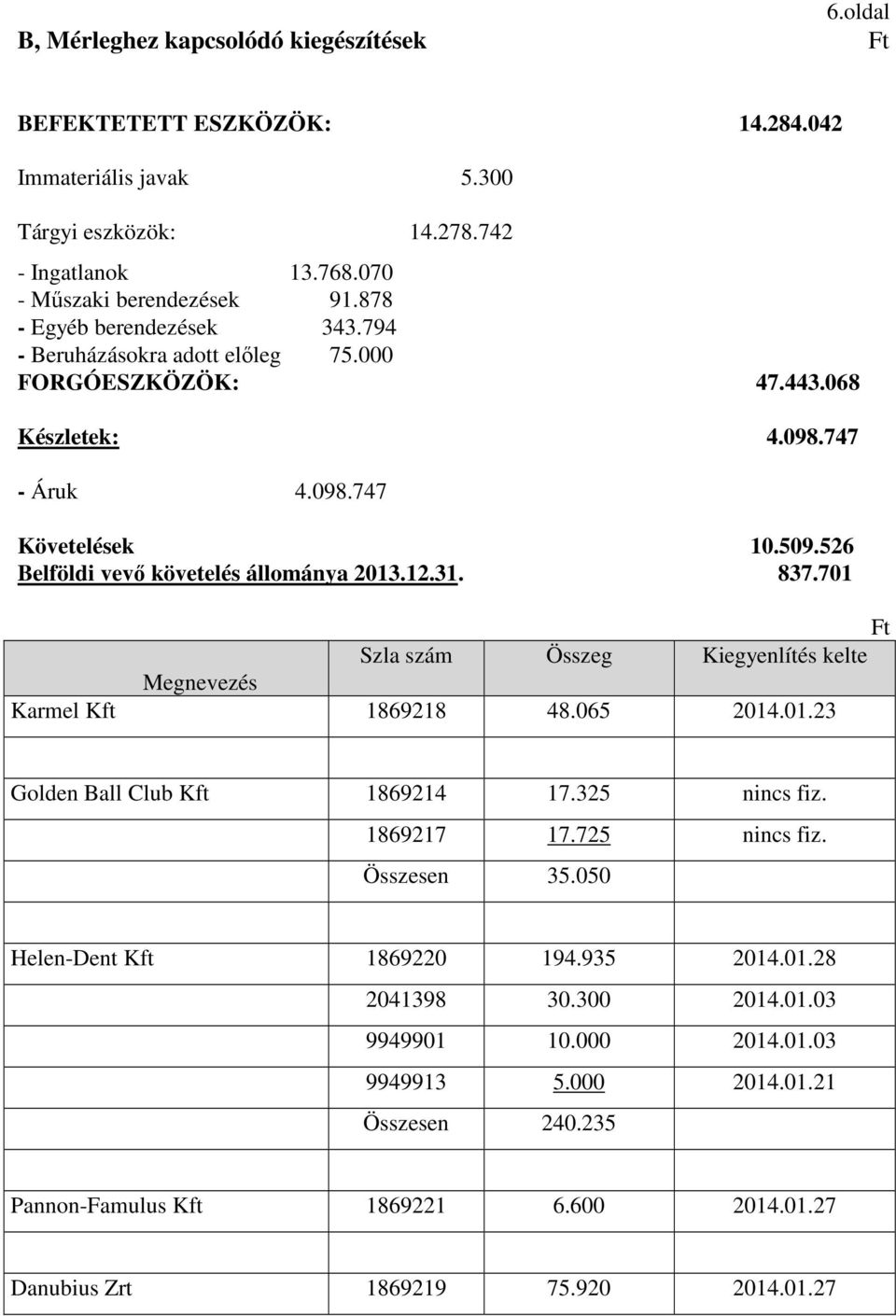 6.oldal

B, Mérleghez kapcsolódó kiegészítések

Ft

BEFEKTETETT ESZKÖZÖK: 14.284.042

Immateriális javak 5.300

Tárgyi eszközök: 14.278.742

- Ingatlanok 13.768.070
- Műszaki berendezések 91.878
- Egyéb berendezések 343.794
- Beruházásokra adott előleg 75.000

FORGÓESZKÖZÖK: 47.443.068

Készletek: 4.098.747

- Áruk 4.098.747

Követelések 10.509.526

Belföldi vevő követelés állománya 2013.12.31. 837.701

Ft

| Megnevezés | Szla szám | Összeg | Kiegyenlítés kelte |
|---|---|---|---|
| Karmel Kft | 1869218 | 48.065 | 2014.01.23 |
| | | | |
| Golden Ball Club Kft | 1869214 | 17.325 | nincs fiz. |
| | 1869217 | 17.725 | nincs fiz. |
| | Összesen | 35.050 | |
| | | | |
| Helen-Dent Kft | 1869220 | 194.935 | 2014.01.28 |
| | 2041398 | 30.300 | 2014.01.03 |
| | 9949901 | 10.000 | 2014.01.03 |
| | 9949913 | 5.000 | 2014.01.21 |
| | Összesen | 240.235 | |
| | | | |
| Pannon-Famulus Kft | 1869221 | 6.600 | 2014.01.27 |
| | | | |
| Danubius Zrt | 1869219 | 75.920 | 2014.01.27 |